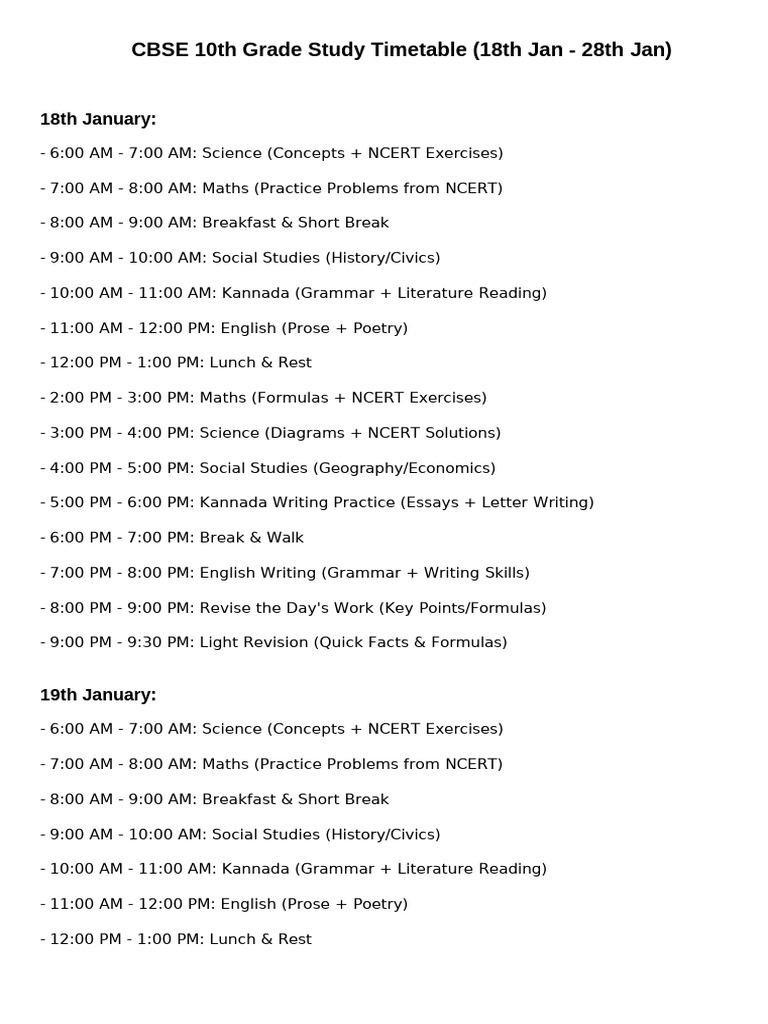 CBSE 10th Grade Study Timetable (18th Jan - 28th Jan)

18th January:

- 6:00 AM - 7:00 AM: Science (Concepts + NCERT Exercises)

- 7:00 AM - 8:00 AM: Maths (Practice Problems from NCERT)

- 8:00 AM - 9:00 AM: Breakfast & Short Break

- 9:00 AM - 10:00 AM: Social Studies (History/Civics)

- 10:00 AM - 11:00 AM: Kannada (Grammar + Literature Reading)

- 11:00 AM - 12:00 PM: English (Prose + Poetry)

- 12:00 PM - 1:00 PM: Lunch & Rest

- 2:00 PM - 3:00 PM: Maths (Formulas + NCERT Exercises)

- 3:00 PM - 4:00 PM: Science (Diagrams + NCERT Solutions)

- 4:00 PM - 5:00 PM: Social Studies (Geography/Economics)

- 5:00 PM - 6:00 PM: Kannada Writing Practice (Essays + Letter Writing)

- 6:00 PM - 7:00 PM: Break & Walk

- 7:00 PM - 8:00 PM: English Writing (Grammar + Writing Skills)

- 8:00 PM - 9:00 PM: Revise the Day's Work (Key Points/Formulas)

- 9:00 PM - 9:30 PM: Light Revision (Quick Facts & Formulas)

19th January:

- 6:00 AM - 7:00 AM: Science (Concepts + NCERT Exercises)

- 7:00 AM - 8:00 AM: Maths (Practice Problems from NCERT)

- 8:00 AM - 9:00 AM: Breakfast & Short Break

- 9:00 AM - 10:00 AM: Social Studies (History/Civics)

- 10:00 AM - 11:00 AM: Kannada (Grammar + Literature Reading)

- 11:00 AM - 12:00 PM: English (Prose + Poetry)

- 12:00 PM - 1:00 PM: Lunch & Rest